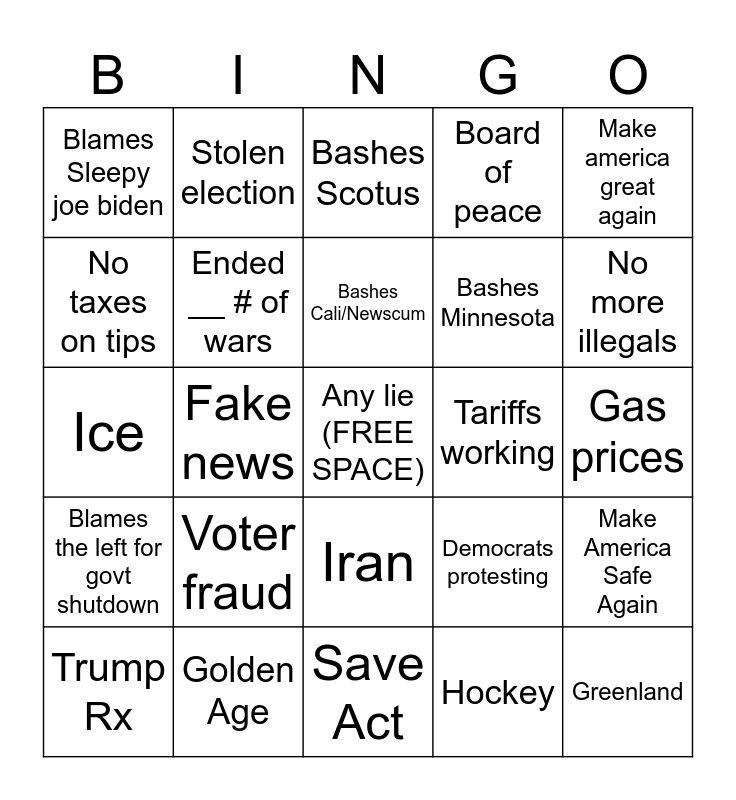 | B | I | N | G | O |
|---|---|---|---|---|
| Blames Sleepy joe biden | Stolen election | Bashes Scotus | Board of peace | Make america great again |
| No taxes on tips | Ended ____ # of wars | Bashes Cali/Newscum | Bashes Minnesota | No more illegals |
| Ice | Fake news | Any lie (FREE SPACE) | Tariffs working | Gas prices |
| Blames the left for govt shutdown | Voter fraud | Iran | Democrats protesting | Make America Safe Again |
| Trump Rx | Golden Age | Save Act | Hockey | Greenland |